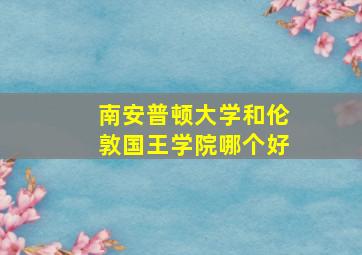 南安普顿大学和伦敦国王学院哪个好